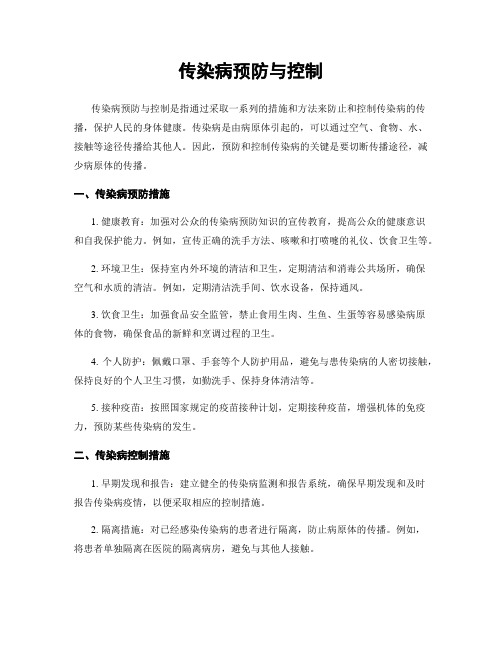 传染病预防与控制

传染病预防与控制是指通过采取一系列的措施和方法来防止和控制传染病的传播，保护人民的身体健康。传染病是由病原体引起的，可以通过空气、食物、水、接触等途径传播给其他人。因此，预防和控制传染病的关键是要切断传播途径，减少病原体的传播。

一、传染病预防措施

1. 健康教育：加强对公众的传染病预防知识的宣传教育，提高公众的健康意识和自我保护能力。例如，宣传正确的洗手方法、咳嗽和打喷嚏的礼仪、饮食卫生等。

2. 环境卫生：保持室内外环境的清洁和卫生，定期清洁和消毒公共场所，确保空气和水质的清洁。例如，定期清洁洗手间、饮水设备，保持通风。

3. 饮食卫生：加强食品安全监管，禁止食用生肉、生鱼、生蛋等容易感染病原体的食物，确保食品的新鲜和烹调过程的卫生。

4. 个人防护：佩戴口罩、手套等个人防护用品，避免与患传染病的人密切接触，保持良好的个人卫生习惯，如勤洗手、保持身体清洁等。

5. 接种疫苗：按照国家规定的疫苗接种计划，定期接种疫苗，增强机体的免疫力，预防某些传染病的发生。

二、传染病控制措施

1. 早期发现和报告：建立健全的传染病监测和报告系统，确保早期发现和及时报告传染病疫情，以便采取相应的控制措施。

2. 隔离措施：对已经感染传染病的患者进行隔离，防止病原体的传播。例如，将患者单独隔离在医院的隔离病房，避免与其他人接触。